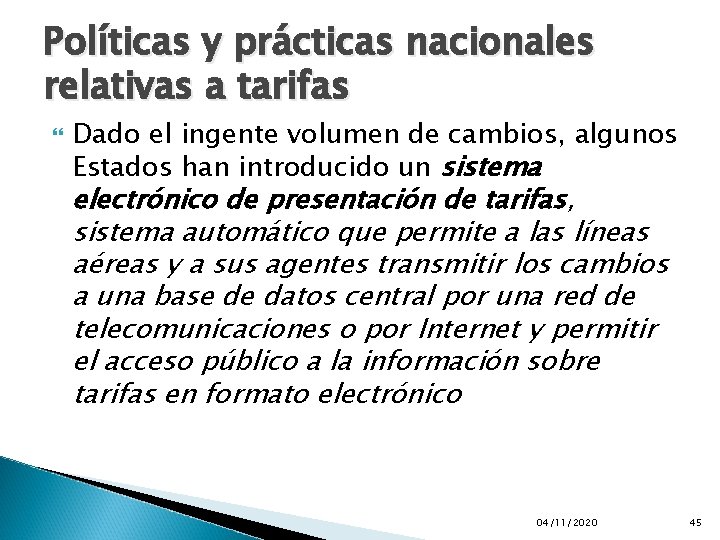 Políticas y prácticas nacionales relativas a tarifas

Dado el ingente volumen de cambios, algunos Estados han introducido un sistema electrónico de presentación de tarifas, sistema automático que permite a las líneas aéreas y a sus agentes transmitir los cambios a una base de datos central por una red de telecomunicaciones o por Internet y permitir el acceso público a la información sobre tarifas en formato electrónico

04/11/2020

45